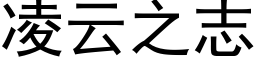 凌云之志